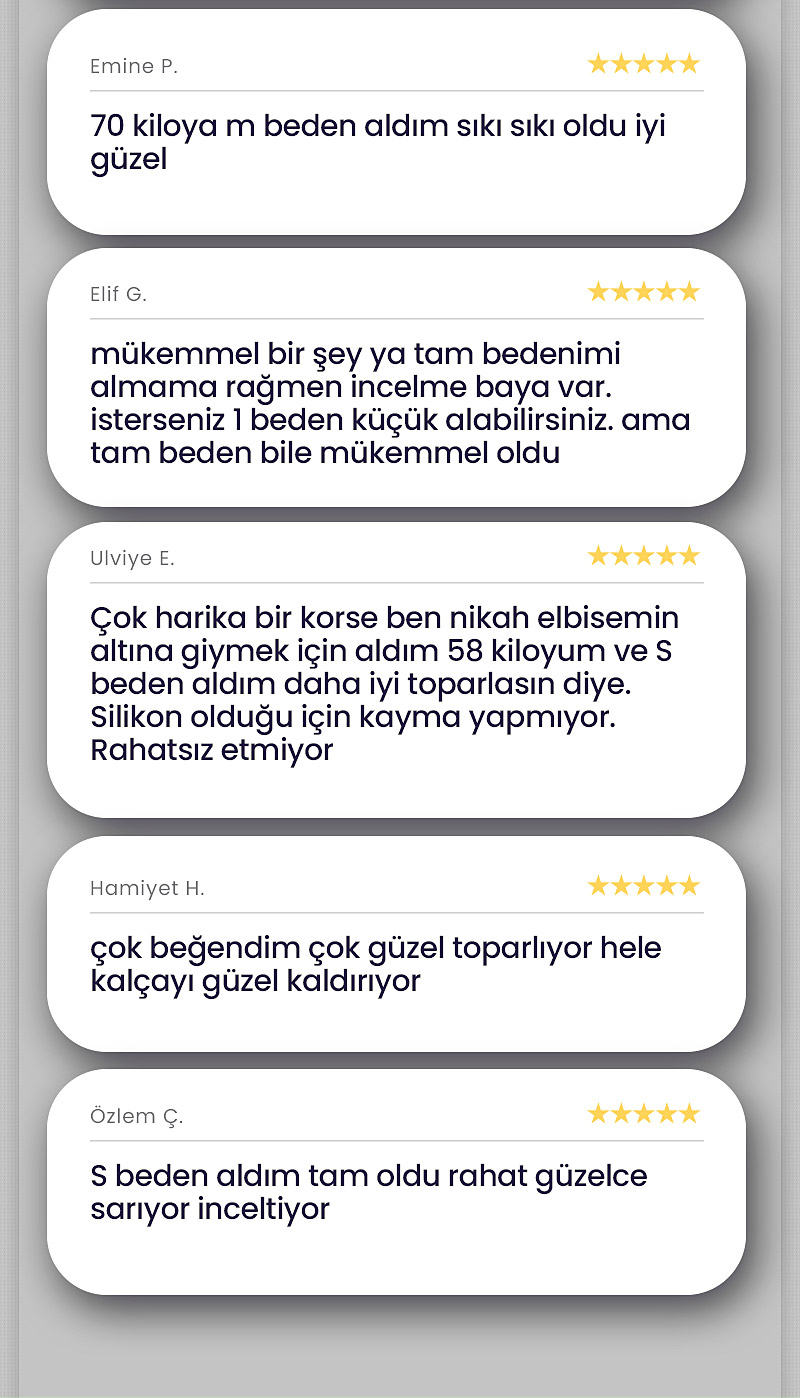 Emine P.
★★★★★

70 kiloya m beden aldım sıkı sıkı oldu iyi güzel

Elif G.
★★★★★

mükemmel bir şey ya tam bedenimi almama rağmen incelme baya var. isterseniz 1 beden küçük alabilirsiniz. ama tam beden bile mükemmel oldu

Ulviye E.
★★★★★

Çok harika bir korse ben nikah elbisemin altına giymek için aldım 58 kiloyum ve S beden aldım daha iyi toparlasın diye. Silikon olduğu için kayma yapmıyor. Rahatsız etmiyor

Hamiyet H.
★★★★★

çok beğendim çok güzel toparlıyor hele kalçayı güzel kaldırıyor

Özlem Ç.
★★★★★

S beden aldım tam oldu rahat güzelce sarıyor inceltiyor